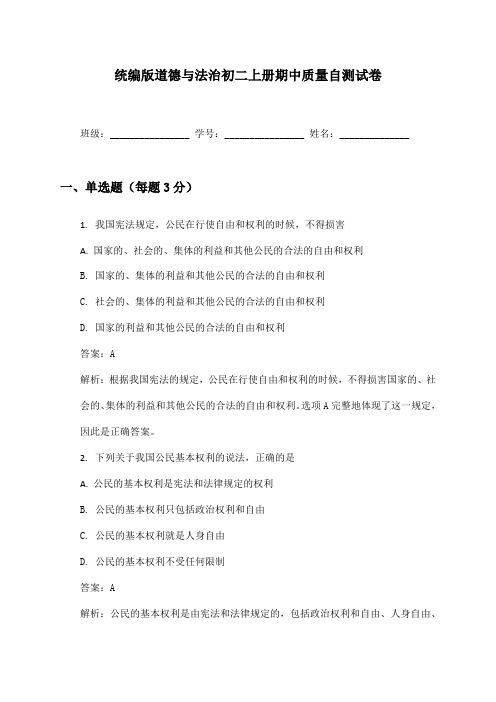 统编版道德与法治初二上册期中质量自测试卷

班级：________________ 学号：________________ 姓名：______________

一、单选题（每题 3 分）

1. 我国宪法规定，公民在行使自由和权利的时候，不得损害

A. 国家的、社会的、集体的利益和其他公民的合法的自由和权利

B. 国家的、集体的利益和其他公民的合法的自由和权利

C. 社会的、集体的利益和其他公民的合法的自由和权利

D. 国家的利益和其他公民的合法的自由和权利

答案：A

解析：根据我国宪法的规定，公民在行使自由和权利的时候，不得损害国家的、社会的、集体的利益和其他公民的合法的自由和权利。选项 A 完整地体现了这一规定，因此是正确答案。

2. 下列关于我国公民基本权利的说法，正确的是

A. 公民的基本权利是宪法和法律规定的权利

B. 公民的基本权利只包括政治权利和自由

C. 公民的基本权利就是人身自由

D. 公民的基本权利不受任何限制

答案：A

解析：公民的基本权利是由宪法和法律规定的，包括政治权利和自由、人身自由、